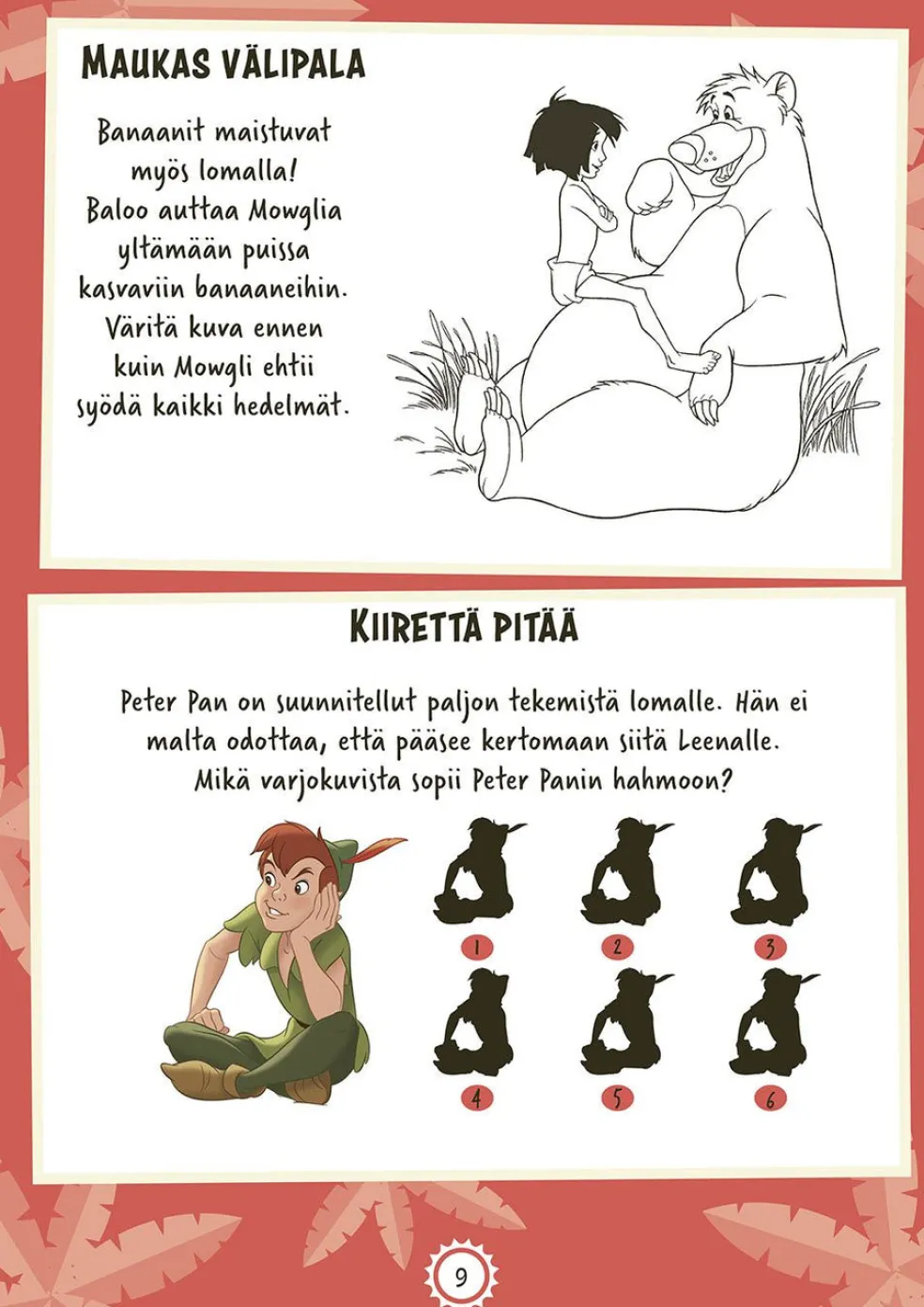 MAUKAS VÄLIPALA

Banaanit maistuvat myös lomalla! Baloo auttaa Mowglia yltämään puissa kasvaviin banaaneihin. Väritä kuva ennen kuin Mowgli ehtii syödä kaikki hedelmät.

KIIRETTÄ PITÄÄ

Peter Pan on suunnitellut paljon tekemistä lomalle. Hän ei malta odottaa, että pääsee kertomaan siitä Leenalle. Mikä varjokuvista sopii Peter Panin hahmoon?

1
2
3
4
5
6

9